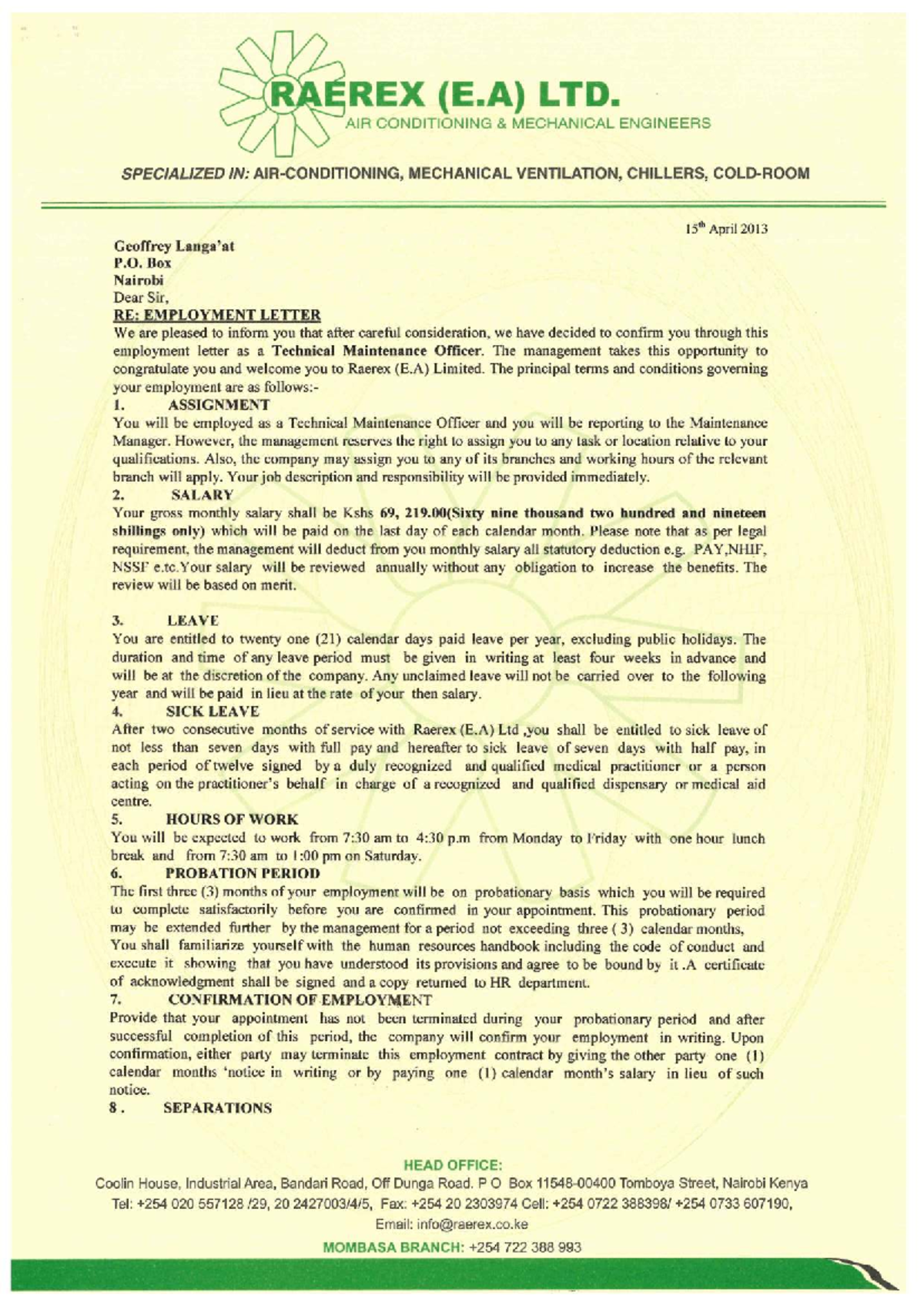 RAEREX (E.A) LTD.
AIR CONDITIONING & MECHANICAL ENGINEERS

SPECIALIZED IN: AIR-CONDITIONING, MECHANICAL VENTILATION, CHILLERS, COLD-ROOM

15$^{th}$ April 2013

Geoffrey Langa'at
P.O. Box
Nairobi
Dear Sir,
RE: EMPLOYMENT LETTER
We are pleased to inform you that after careful consideration, we have decided to confirm you through this employment letter as a Technical Maintenance Officer. The management takes this opportunity to congratulate you and welcome you to Raerex (E.A) Limited. The principal terms and conditions governing your employment are as follows:-
1. ASSIGNMENT
You will be employed as a Technical Maintenance Officer and you will be reporting to the Maintenance Manager. However, the management reserves the right to assign you to any task or location relative to your qualifications. Also, the company may assign you to any of its branches and working hours of the relevant branch will apply. Your job description and responsibility will be provided immediately.
2. SALARY
Your gross monthly salary shall be Kshs 69, 219.00(Sixty nine thousand two hundred and nineteen shillings only) which will be paid on the last day of each calendar month. Please note that as per legal requirement, the management will deduct from you monthly salary all statutory deduction e.g. PAY,NHIF, NSSF e.tc.Your salary will be reviewed annually without any obligation to increase the benefits. The review will be based on merit.

3. LEAVE
You are entitled to twenty one (21) calendar days paid leave per year, excluding public holidays. The duration and time of any leave period must be given in writing at least four weeks in advance and will be at the discretion of the company. Any unclaimed leave will not be carried over to the following year and will be paid in lieu at the rate of your then salary.
4. SICK LEAVE
After two consecutive months of service with Raerex (E.A) Ltd ,you shall be entitled to sick leave of not less than seven days with full pay and hereafter to sick leave of seven days with half pay, in each period of twelve signed by a duly recognized and qualified medical practitioner or a person acting on the practitioner's behalf in charge of a recognized and qualified dispensary or medical aid centre.
5. HOURS OF WORK
You will be expected to work from 7:30 am to 4:30 p.m from Monday to Friday with one hour lunch break and from 7:30 am to 1:00 pm on Saturday.
6. PROBATION PERIOD
The first three (3) months of your employment will be on probationary basis which you will be required to complete satisfactorily before you are confirmed in your appointment. This probationary period may be extended further by the management for a period not exceeding three ( 3) calendar months,
You shall familiarize yourself with the human resources handbook including the code of conduct and execute it showing that you have understood its provisions and agree to be bound by it .A certificate of acknowledgment shall be signed and a copy returned to HR department.
7. CONFIRMATION OF EMPLOYMENT
Provide that your appointment has not been terminated during your probationary period and after successful completion of this period, the company will confirm your employment in writing. Upon confirmation, either party may terminate this employment contract by giving the other party one (1) calendar months 'notice in writing or by paying one (1) calendar month's salary in lieu of such notice.
8 . SEPARATIONS

HEAD OFFICE:
Coolin House, Industrial Area, Bandari Road, Off Dunga Road. P O Box 11548-00400 Tomboya Street, Nairobi Kenya
Tel: +254 020 557128 /29, 20 2427003/4/5, Fax: +254 20 2303974 Cell: +254 0722 388398/ +254 0733 607190,
Email: info@raerex.co.ke
MOMBASA BRANCH: +254 722 388 993